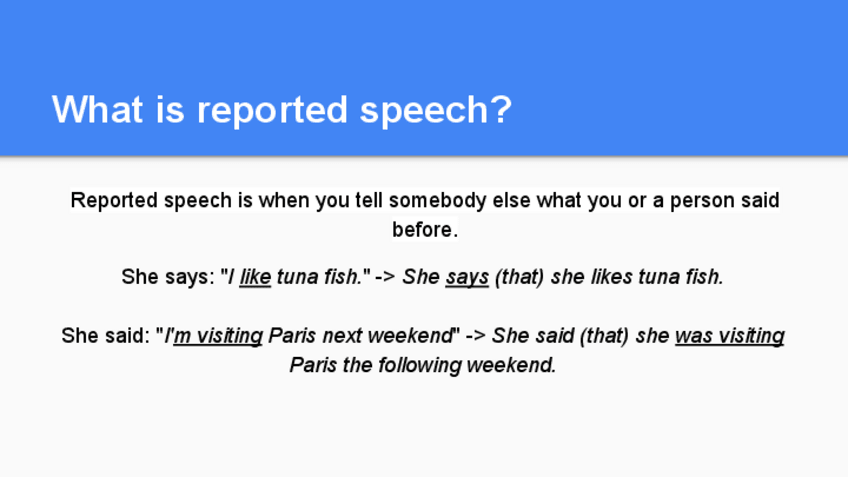 What is reported speech?

Reported speech is when you tell somebody else what you or a person said before.

She says: "I like tuna fish." -> She says (that) she likes tuna fish.

She said: "I'm visiting Paris next weekend" -> She said (that) she was visiting Paris the following weekend.